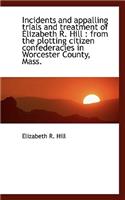 Incidents and appalling trials and treatment of Elizabeth R. Hill : from the plotting citizen confederacies in Worcester County, Mass.

Elizabeth R. Hill